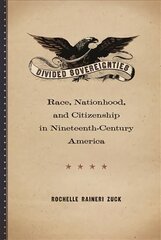 DIVIDED SOVEREIGNTIES

Race, Nationhood, and Citizenship in Nineteenth-Century America

★ ★ ★ ★

ROCHELLE RAINERI ZUCK